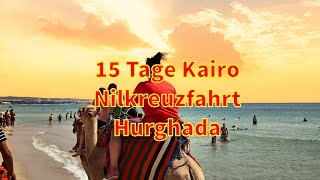 15 Tage Kairo
Nilkreuzfahrt
Hurghada